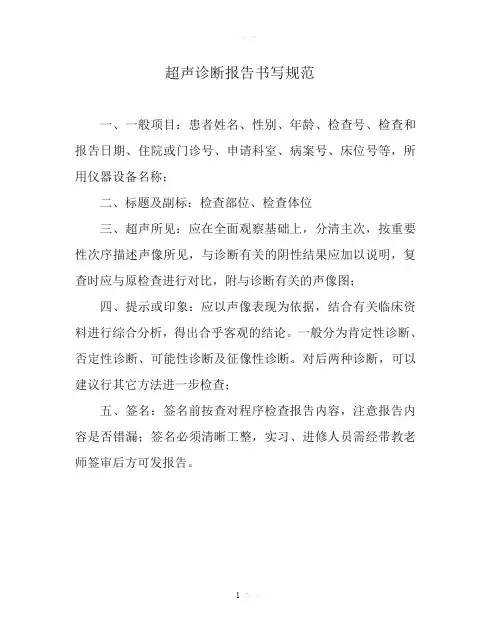 超声诊断报告书写规范

一、一般项目：患者姓名、性别、年龄、检查号、检查和报告日期、住院或门诊号、申请科室、病案号、床位号等，所用仪器设备名称；

二、标题及副标：检查部位、检查体位

三、超声所见：应在全面观察基础上，分清主次，按重要性次序描述声像所见，与诊断有关的阴性结果应加以说明，复查时应与原检查进行对比，附与诊断有关的声像图；

四、提示或印象：应以声像表现为依据，结合有关临床资料进行综合分析，得出合乎客观的结论。一般分为肯定性诊断、否定性诊断、可能性诊断及征像性诊断。对后两种诊断，可以建议行其它方法进一步检查；

五、签名：签名前按查对程序检查报告内容，注意报告内容是否错漏；签名必须清晰工整，实习、进修人员需经带教老师签审后方可发报告。

1